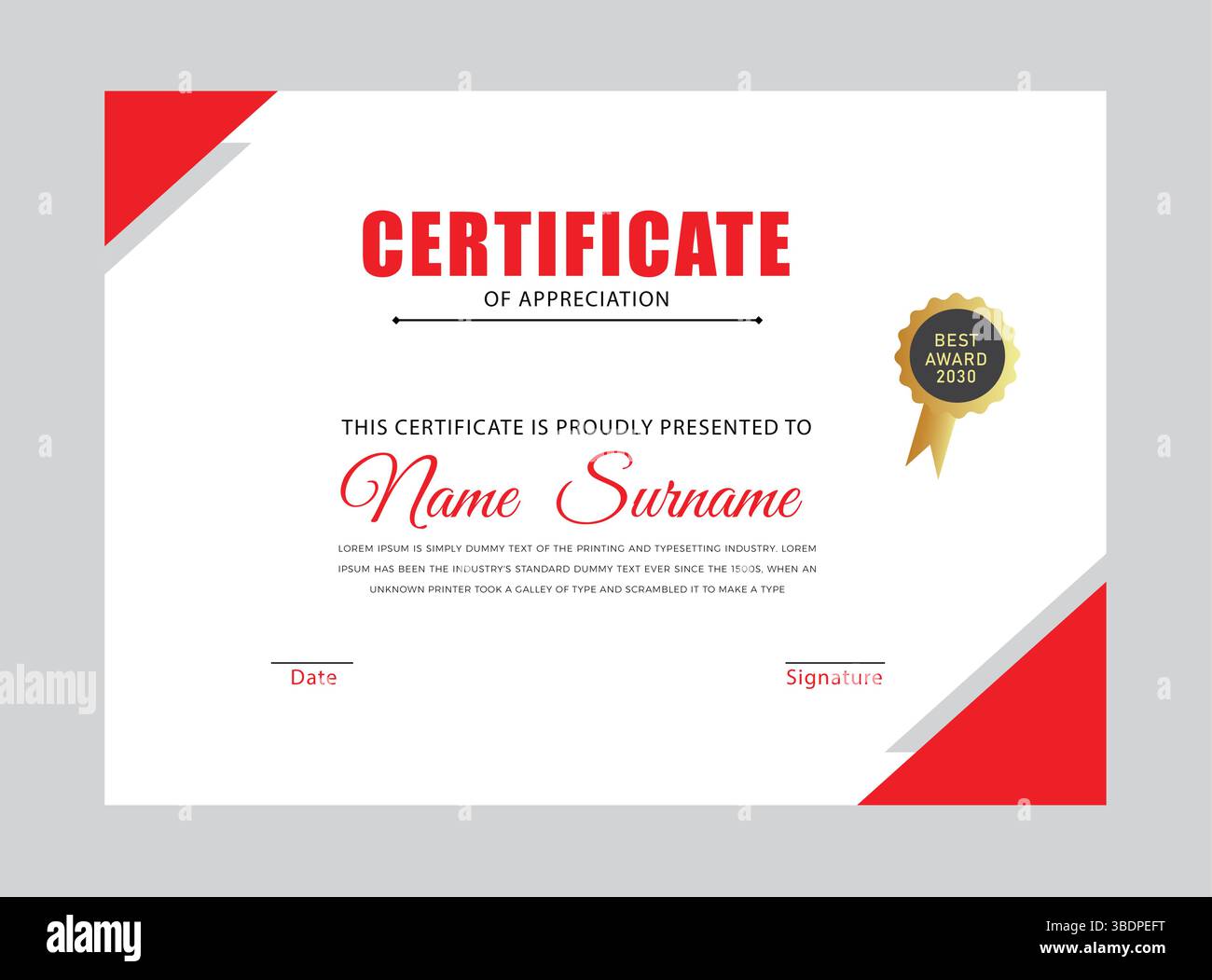 CERTIFICATE
OF APPRECIATION

BEST
AWARD
2030

THIS CERTIFICATE IS PROUDLY PRESENTED TO

Name Surname

LOREM IPSUM IS SIMPLY DUMMY TEXT OF THE PRINTING AND TYPESETTING INDUSTRY. LOREM IPSUM HAS BEEN THE INDUSTRY'S STANDARD DUMMY TEXT EVER SINCE THE 1500S, WHEN AN UNKNOWN PRINTER TOOK A GALLEY OF TYPE AND SCRAMBLED IT TO MAKE A TYPE

Date

Signature

alamy

alamy

Image ID: 3BDPEFT
www.alamy.com